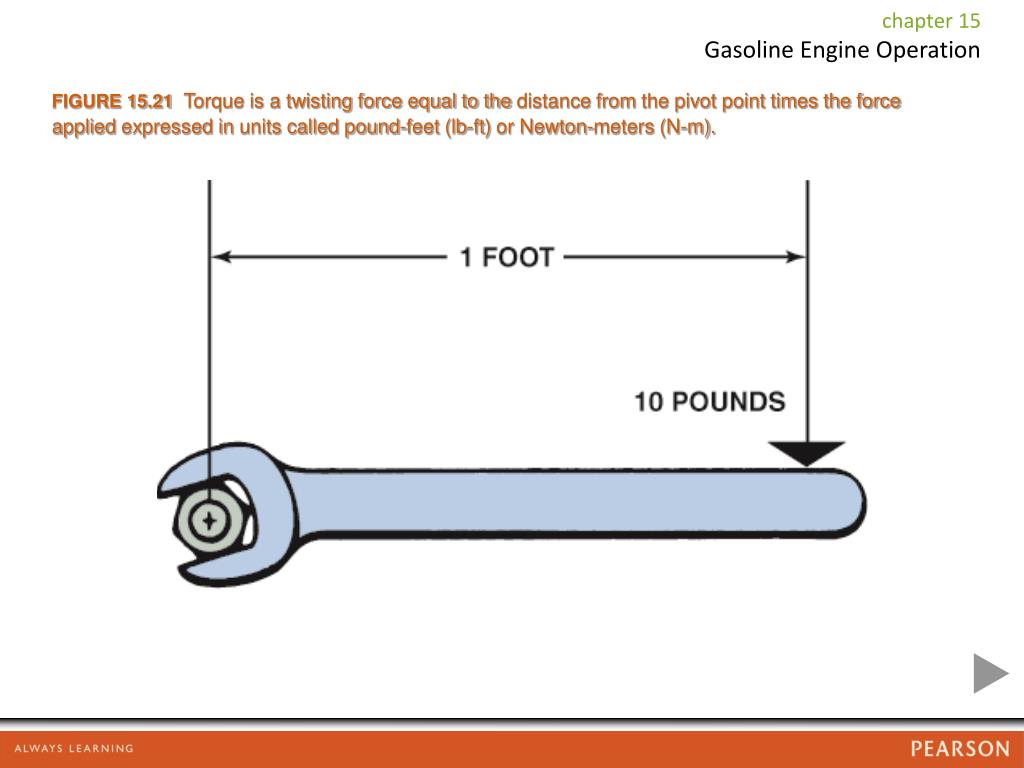 chapter 15
Gasoline Engine Operation

FIGURE 15.21 Torque is a twisting force equal to the distance from the pivot point times the force applied expressed in units called pound-feet (lb-ft) or Newton-meters (N-m).

1 FOOT

10 POUNDS

ALWAYS LEARNING

PEARSON